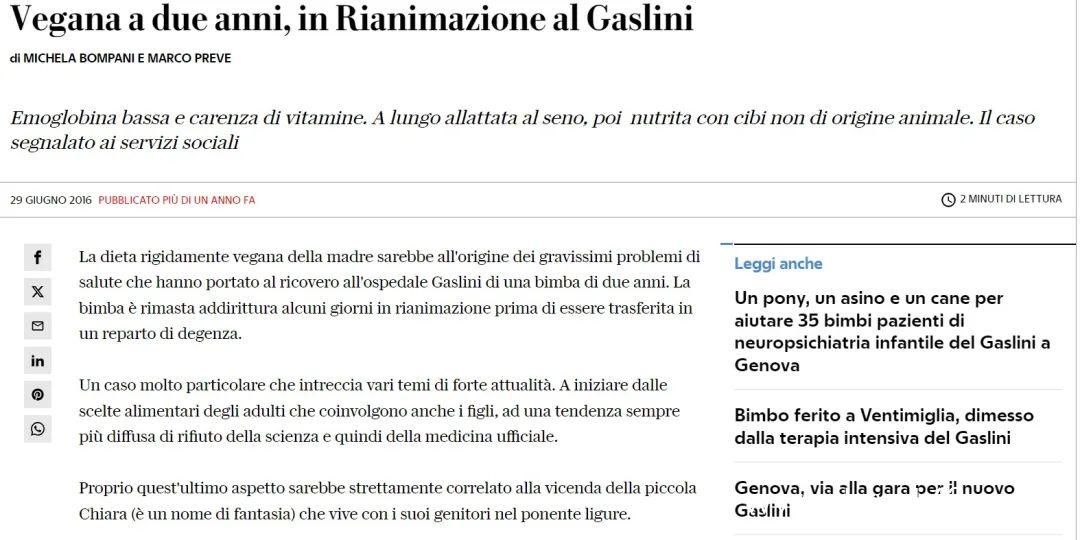 Vegana a due anni, in Rianimazione al Gaslini

di MICHELA BOMPANI E MARCO PREVE

Emoglobina bassa e carenza di vitamine. A lungo allattata al seno, poi nutrita con cibi non di origine animale. Il caso segnalato ai servizi sociali

29 GIUGNO 2016 PUBBLICATO PIÙ DI UN ANNO FA

2 MINUTI DI LETTURA

La dieta rigidamente vegana della madre sarebbe all'origine dei gravissimi problemi di salute che hanno portato al ricovero all'ospedale Gaslini di una bimba di due anni. La bimba è rimasta addirittura alcuni giorni in rianimazione prima di essere trasferita in un reparto di degenza.

Un caso molto particolare che intreccia vari temi di forte attualità. A iniziare dalle scelte alimentari degli adulti che coinvolgono anche i figli, ad una tendenza sempre più diffusa di rifiuto della scienza e quindi della medicina ufficiale.

Proprio quest'ultimo aspetto sarebbe strettamente correlato alla vicenda della piccola Chiara (è un nome di fantasia) che vive con i suoi genitori nel ponente ligure.

Leggi anche

Un pony, un asino e un cane per aiutare 35 bimbi pazienti di neuropsichiatria infantile del Gaslini a Genova

Bimbo ferito a Ventimiglia, dimesso dalla terapia intensiva del Gaslini

Genova, via alla gara per il nuovo Gaslini